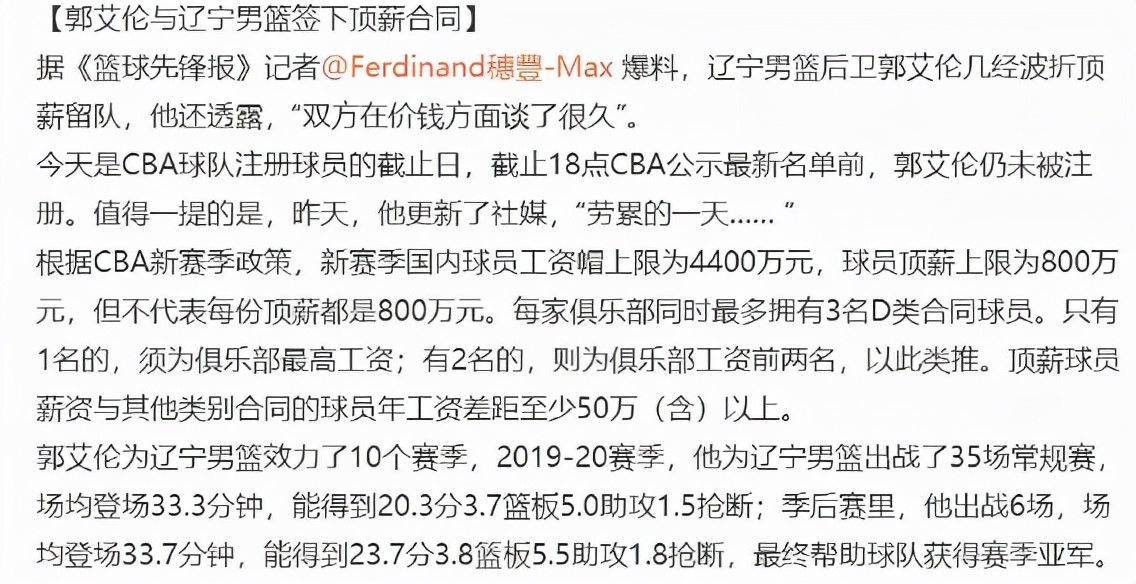 【郭艾伦与辽宁男篮签下顶薪合同】
据《篮球先锋报》记者@Ferdinand穗豐-Max 爆料，辽宁男篮后卫郭艾伦几经波折顶薪留队，他还透露，“双方在价钱方面谈了很久”。
今天是CBA球队注册球员的截止日，截止18点CBA公示最新名单前，郭艾伦仍未被注册。值得一提的是，昨天，他更新了社媒，“劳累的一天……”
根据CBA新赛季政策，新赛季国内球员工资帽上限为4400万元，球员顶薪上限为800万元，但不代表每份顶薪都是800万元。每家俱乐部同时最多拥有3名D类合同球员。只有1名的，须为俱乐部最高工资；有2名的，则为俱乐部工资前两名，以此类推。顶薪球员薪资与其他类别合同的球员年工资差距至少50万（含）以上。
郭艾伦为辽宁男篮效力了10个赛季，2019-20赛季，他为辽宁男篮出战了35场常规赛，场均登场33.3分钟，能得到20.3分3.7篮板5.0助攻1.5抢断；季后赛里，他出战6场，场均登场33.7分钟，能得到23.7分3.8篮板5.5助攻1.8抢断，最终帮助球队获得赛季亚军。